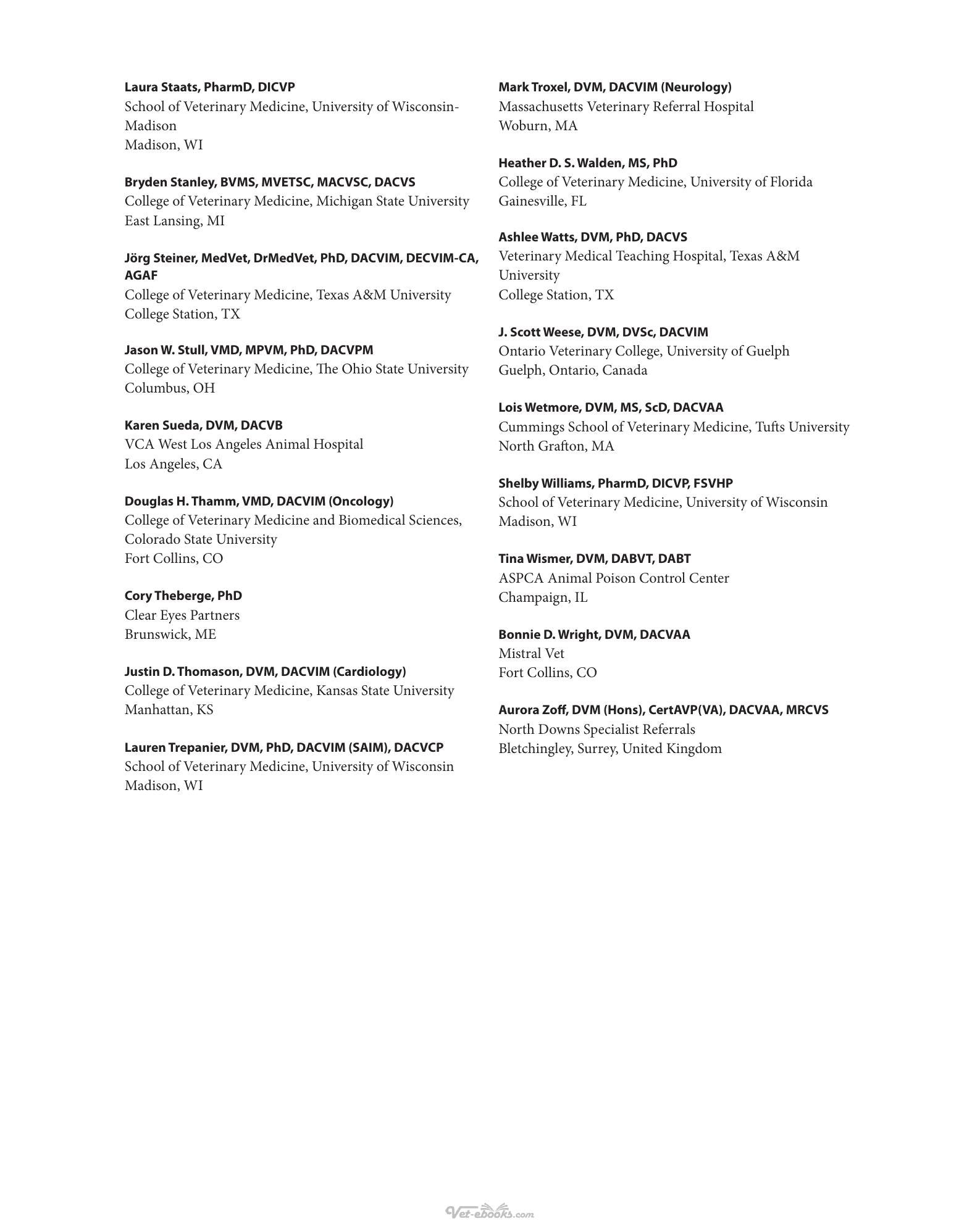 Laura Staats, PharmD, DICVP
School of Veterinary Medicine, University of Wisconsin-Madison
Madison, WI

Bryden Stanley, BVMS, MVETSC, MACVSC, DACVS
College of Veterinary Medicine, Michigan State University
East Lansing, MI

Jörg Steiner, MedVet, DrMedVet, PhD, DACVIM, DECVIM-CA, AGAF
College of Veterinary Medicine, Texas A&M University
College Station, TX

Jason W. Stull, VMD, MPVM, PhD, DACVPM
College of Veterinary Medicine, The Ohio State University
Columbus, OH

Karen Sueda, DVM, DACVB
VCA West Los Angeles Animal Hospital
Los Angeles, CA

Douglas H. Thamm, VMD, DACVIM (Oncology)
College of Veterinary Medicine and Biomedical Sciences, Colorado State University
Fort Collins, CO

Cory Theberge, PhD
Clear Eyes Partners
Brunswick, ME

Justin D. Thomason, DVM, DACVIM (Cardiology)
College of Veterinary Medicine, Kansas State University
Manhattan, KS

Lauren Trepanier, DVM, PhD, DACVIM (SAIM), DACVCP
School of Veterinary Medicine, University of Wisconsin
Madison, WI

Mark Troxel, DVM, DACVIM (Neurology)
Massachusetts Veterinary Referral Hospital
Woburn, MA

Heather D. S. Walden, MS, PhD
College of Veterinary Medicine, University of Florida
Gainesville, FL

Ashlee Watts, DVM, PhD, DACVS
Veterinary Medical Teaching Hospital, Texas A&M University
College Station, TX

J. Scott Weese, DVM, DVSc, DACVIM
Ontario Veterinary College, University of Guelph
Guelph, Ontario, Canada

Lois Wetmore, DVM, MS, ScD, DACVAA
Cummings School of Veterinary Medicine, Tufts University
North Grafton, MA

Shelby Williams, PharmD, DICVP, FSVHP
School of Veterinary Medicine, University of Wisconsin
Madison, WI

Tina Wismer, DVM, DABVT, DABT
ASPCA Animal Poison Control Center
Champaign, IL

Bonnie D. Wright, DVM, DACVAA
Mistral Vet
Fort Collins, CO

Aurora Zoff, DVM (Hons), CertAVP(VA), DACVAA, MRCVS
North Downs Specialist Referrals
Bletchingley, Surrey, United Kingdom

Vet-ebooks.com